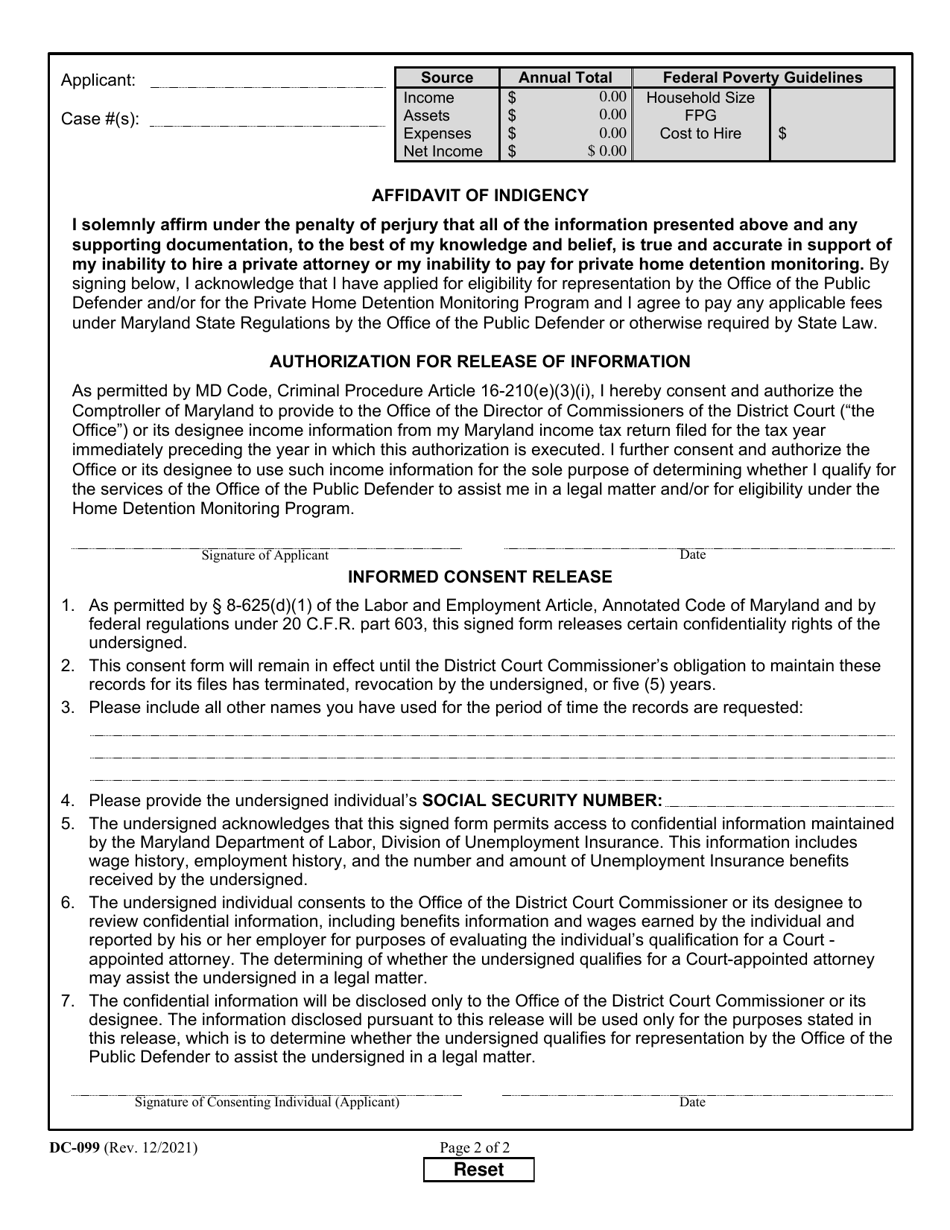 Applicant:

Case #(s):

| Source | Annual Total | Federal Poverty Guidelines | |
|---|---|---|---|
| Income | $ 0.00 | Household Size | |
| Assets | $ 0.00 | FPG | |
| Expenses | $ 0.00 | Cost to Hire | $ |
| Net Income | $ $ 0.00 | | |

AFFIDAVIT OF INDIGENCY

I solemnly affirm under the penalty of perjury that all of the information presented above and any supporting documentation, to the best of my knowledge and belief, is true and accurate in support of my inability to hire a private attorney or my inability to pay for private home detention monitoring. By signing below, I acknowledge that I have applied for eligibility for representation by the Office of the Public Defender and/or for the Private Home Detention Monitoring Program and I agree to pay any applicable fees under Maryland State Regulations by the Office of the Public Defender or otherwise required by State Law.

AUTHORIZATION FOR RELEASE OF INFORMATION

As permitted by MD Code, Criminal Procedure Article 16-210(e)(3)(i), I hereby consent and authorize the Comptroller of Maryland to provide to the Office of the Director of Commissioners of the District Court ("the Office") or its designee income information from my Maryland income tax return filed for the tax year immediately preceding the year in which this authorization is executed. I further consent and authorize the Office or its designee to use such income information for the sole purpose of determining whether I qualify for the services of the Office of the Public Defender to assist me in a legal matter and/or for eligibility under the Home Detention Monitoring Program.

Signature of Applicant Date

INFORMED CONSENT RELEASE

1. As permitted by § 8-625(d)(1) of the Labor and Employment Article, Annotated Code of Maryland and by federal regulations under 20 C.F.R. part 603, this signed form releases certain confidentiality rights of the undersigned.
2. This consent form will remain in effect until the District Court Commissioner's obligation to maintain these records for its files has terminated, revocation by the undersigned, or five (5) years.
3. Please include all other names you have used for the period of time the records are requested:
4. Please provide the undersigned individual's SOCIAL SECURITY NUMBER:
5. The undersigned acknowledges that this signed form permits access to confidential information maintained by the Maryland Department of Labor, Division of Unemployment Insurance. This information includes wage history, employment history, and the number and amount of Unemployment Insurance benefits received by the undersigned.
6. The undersigned individual consents to the Office of the District Court Commissioner or its designee to review confidential information, including benefits information and wages earned by the individual and reported by his or her employer for purposes of evaluating the individual's qualification for a Court - appointed attorney. The determining of whether the undersigned qualifies for a Court-appointed attorney may assist the undersigned in a legal matter.
7. The confidential information will be disclosed only to the Office of the District Court Commissioner or its designee. The information disclosed pursuant to this release will be used only for the purposes stated in this release, which is to determine whether the undersigned qualifies for representation by the Office of the Public Defender to assist the undersigned in a legal matter.

Signature of Consenting Individual (Applicant) Date

DC-099 (Rev. 12/2021) Page 2 of 2

Reset